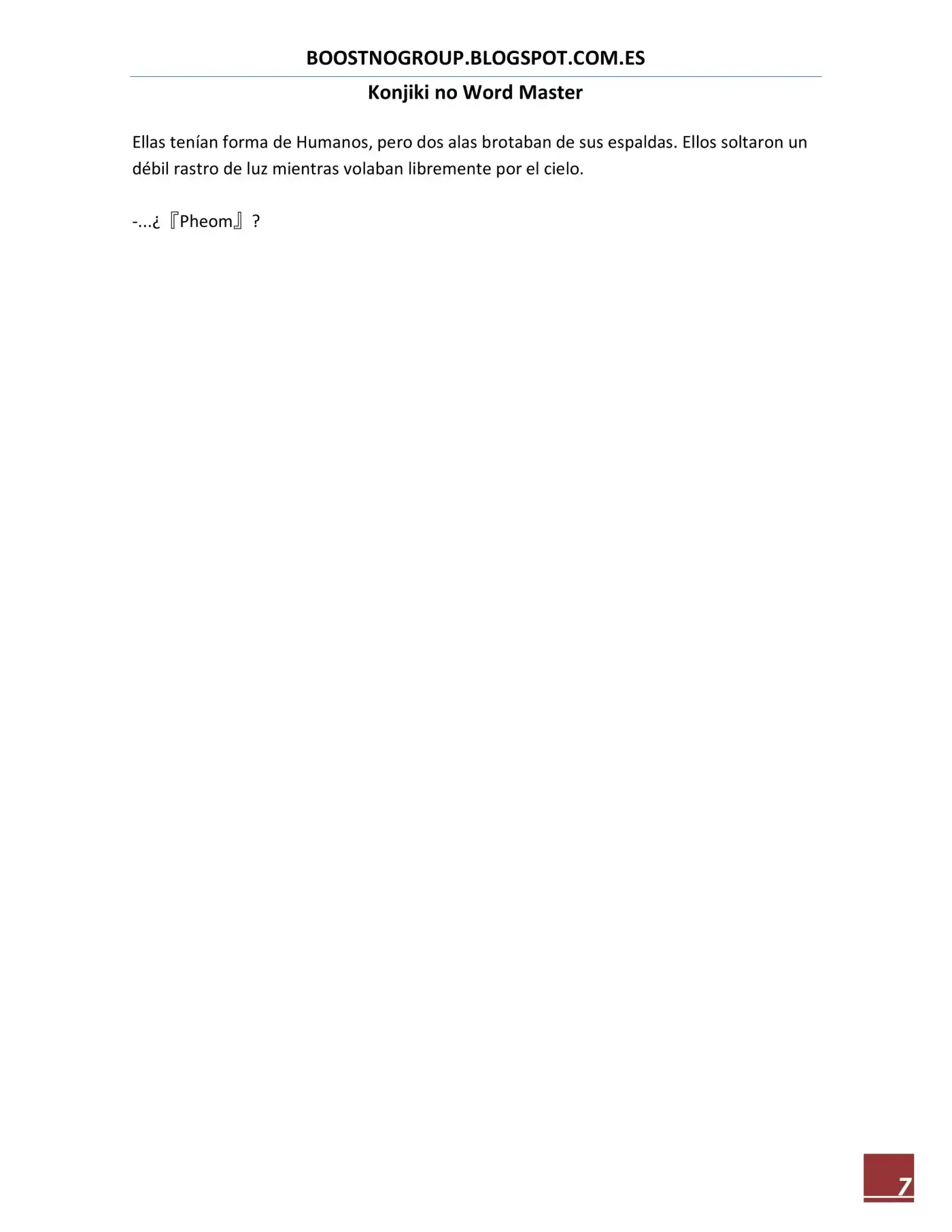 BOOSTNOGROUP.BLOGSPOT.COM.ES

Konjiki no Word Master

Ellas tenían forma de Humanos, pero dos alas brotaban de sus espaldas. Ellos soltaron un débil rastro de luz mientras volaban libremente por el cielo.

-...¿『Pheom』?

7